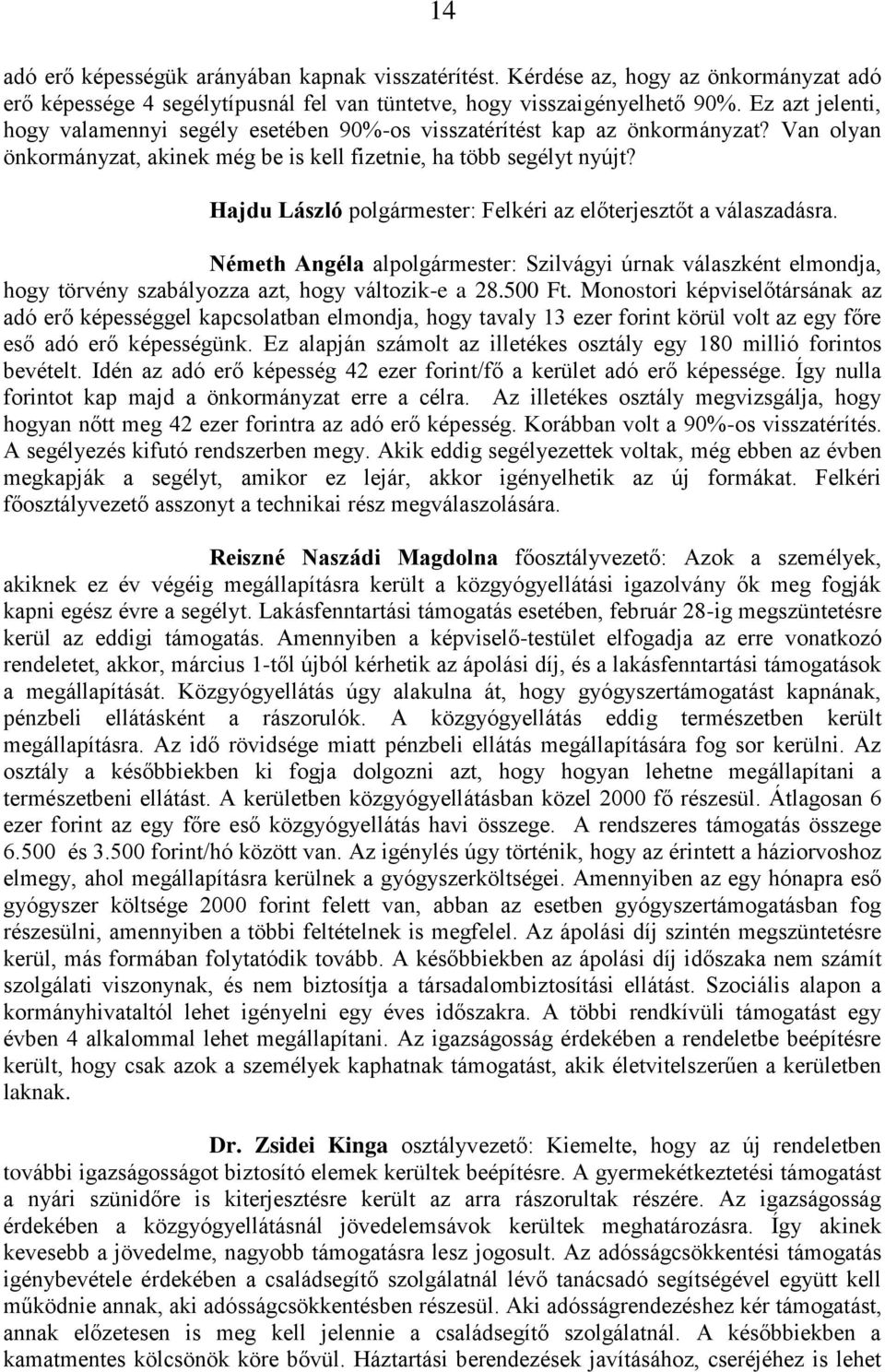 14

adó erő képességük arányában kapnak visszatérítést. Kérdése az, hogy az önkormányzat adó erő képessége 4 segélytípusnál fel van tüntetve, hogy visszaigényelhető 90%. Ez azt jelenti, hogy valamennyi segély esetében 90%-os visszatérítést kap az önkormányzat? Van olyan önkormányzat, akinek még be is kell fizetnie, ha több segélyt nyújt?

Hajdu László polgármester: Felkéri az előterjesztőt a válaszadásra.

Németh Angéla alpolgármester: Szilvágyi úrnak válaszként elmondja, hogy törvény szabályozza azt, hogy változik-e a 28.500 Ft. Monostori képviselőtársának az adó erő képességgel kapcsolatban elmondja, hogy tavaly 13 ezer forint körül volt az egy főre eső adó erő képességünk. Ez alapján számolt az illetékes osztály egy 180 millió forintos bevételt. Idén az adó erő képesség 42 ezer forint/fő a kerület adó erő képessége. Így nulla forintot kap majd a önkormányzat erre a célra. Az illetékes osztály megvizsgálja, hogy hogyan nőtt meg 42 ezer forintra az adó erő képesség. Korábban volt a 90%-os visszatérítés. A segélyezés kifutó rendszerben megy. Akik eddig segélyezettek voltak, még ebben az évben megkapják a segélyt, amikor ez lejár, akkor igényelhetik az új formákat. Felkéri főosztályvezető asszonyt a technikai rész megválaszolására.

Reiszné Naszádi Magdolna főosztályvezető: Azok a személyek, akiknek ez év végéig megállapításra került a közgyógyellátási igazolvány ők meg fogják kapni egész évre a segélyt. Lakásfenntartási támogatás esetében, február 28-ig megszüntetésre kerül az eddigi támogatás. Amennyiben a képviselő-testület elfogadja az erre vonatkozó rendeletet, akkor, március 1-től újból kérhetik az ápolási díj, és a lakásfenntartási támogatások a megállapítását. Közgyógyellátás úgy alakulna át, hogy gyógyszertámogatást kapnának, pénzbeli ellátásként a rászorulók. A közgyógyellátás eddig természetben került megállapításra. Az idő rövidsége miatt pénzbeli ellátás megállapítására fog sor kerülni. Az osztály a későbbiekben ki fogja dolgozni azt, hogy hogyan lehetne megállapítani a természetbeni ellátást. A kerületben közgyógyellátásban közel 2000 fő részesül. Átlagosan 6 ezer forint az egy főre eső közgyógyellátás havi összege. A rendszeres támogatás összege 6.500 és 3.500 forint/hó között van. Az igénylés úgy történik, hogy az érintett a háziorvoshoz elmegy, ahol megállapításra kerülnek a gyógyszerköltségei. Amennyiben az egy hónapra eső gyógyszer költsége 2000 forint felett van, abban az esetben gyógyszertámogatásban fog részesülni, amennyiben a többi feltételnek is megfelel. Az ápolási díj szintén megszüntetésre kerül, más formában folytatódik tovább. A későbbiekben az ápolási díj időszaka nem számít szolgálati viszonynak, és nem biztosítja a társadalombiztosítási ellátást. Szociális alapon a kormányhivataltól lehet igényelni egy éves időszakra. A többi rendkívüli támogatást egy évben 4 alkalommal lehet megállapítani. Az igazságosság érdekében a rendeletbe beépítésre került, hogy csak azok a személyek kaphatnak támogatást, akik életvitelszerűen a kerületben laknak.

Dr. Zsidei Kinga osztályvezető: Kiemelte, hogy az új rendeletben további igazságosságot biztosító elemek kerültek beépítésre. A gyermekétkeztetési támogatást a nyári szünidőre is kiterjesztésre került az arra rászorultak részére. Az igazságosság érdekében a közgyógyellátásnál jövedelemsávok kerültek meghatározásra. Így akinek kevesebb a jövedelme, nagyobb támogatásra lesz jogosult. Az adósságcsökkentési támogatás igénybevétele érdekében a családsegítő szolgálatnál lévő tanácsadó segítségével együtt kell működnie annak, aki adósságcsökkentésben részesül. Aki adósságrendezéshez kér támogatást, annak előzetesen is meg kell jelennie a családsegítő szolgálatnál. A későbbiekben a kamatmentes kölcsönök köre bővül. Háztartási berendezések javításához, cseréjéhez is lehet